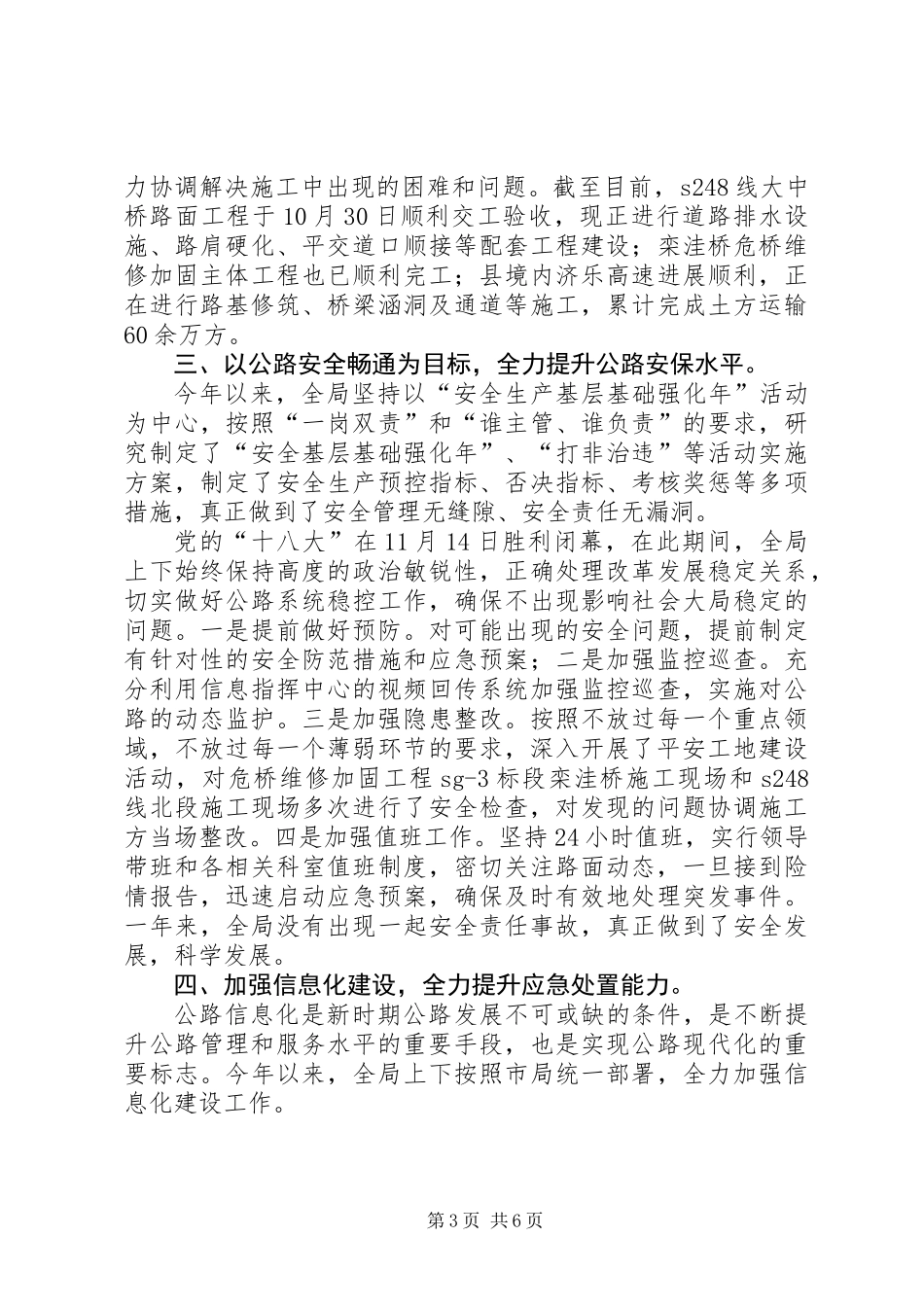 力协调解决施工中出现的困难和问题。截至目前，s248线大中桥路面工程于10月30日顺利交工验收，现正进行道路排水设施、路肩硬化、平交道口顺接等配套工程建设；栾洼桥危桥维修加固主体工程也已顺利完工；县境内济乐高速进展顺利，正在进行路基修筑、桥梁涵洞及通道等施工，累计完成土方运输60余万方。

三、以公路安全畅通为目标，全力提升公路安保水平。

今年以来，全局坚持以“安全生产基层基础强化年”活动为中心，按照“一岗双责”和“谁主管、谁负责”的要求，研究制定了“安全基层基础强化年”、“打非治违”等活动实施方案，制定了安全生产预控指标、否决指标、考核奖惩等多项措施，真正做到了安全管理无缝隙、安全责任无漏洞。

党的“十八大”在11月14日胜利闭幕，在此期间，全局上下始终保持高度的政治敏锐性，正确处理改革发展稳定关系，切实做好公路系统稳控工作，确保不出现影响社会大局稳定的问题。一是提前做好预防。对可能出现的安全问题，提前制定有针对性的安全防范措施和应急预案；二是加强监控巡查。充分利用信息指挥中心的视频回传系统加强监控巡查，实施对公路的动态监护。三是加强隐患整改。按照不放过每一个重点领域，不放过每一个薄弱环节的要求，深入开展了平安工地建设活动，对危桥维修加固工程sg-3标段栾洼桥施工现场和s248线北段施工现场多次进行了安全检查，对发现的问题协调施工方当场整改。四是加强值班工作。坚持24小时值班，实行领导带班和各相关科室值班制度，密切关注路面动态，一旦接到险情报告，迅速启动应急预案，确保及时有效地处理突发事件。一年来，全局没有出现一起安全责任事故，真正做到了安全发展，科学发展。

四、加强信息化建设，全力提升应急处置能力。

公路信息化是新时期公路发展不可或缺的条件，是不断提升公路管理和服务水平的重要手段，也是实现公路现代化的重要标志。今年以来，全局上下按照市局统一部署，全力加强信息化建设工作。

第3页 共6页